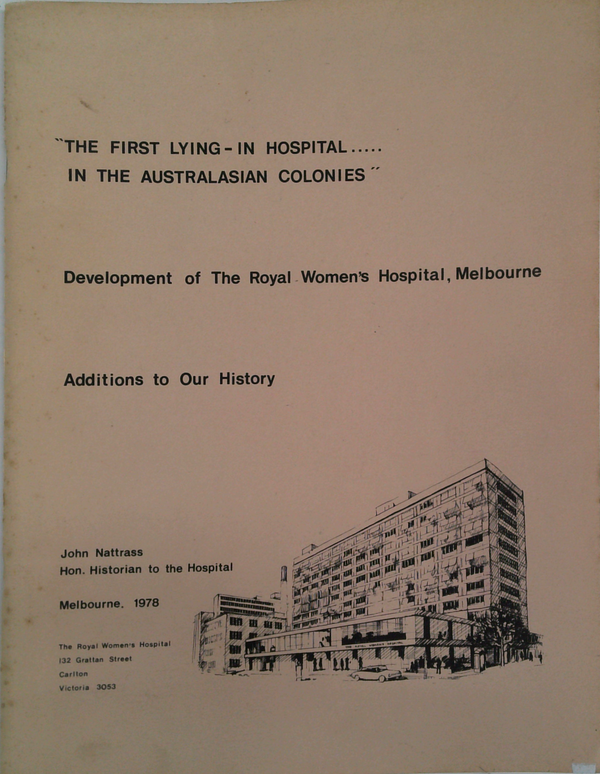 "THE FIRST LYING-IN HOSPITAL.....
IN THE AUSTRALASIAN COLONIES"

Development of The Royal Women's Hospital, Melbourne

Additions to Our History

John Nattrass
Hon. Historian to the Hospital

Melbourne. 1978

The Royal Women's Hospital
132 Grattan Street
Carlton
Victoria 3053